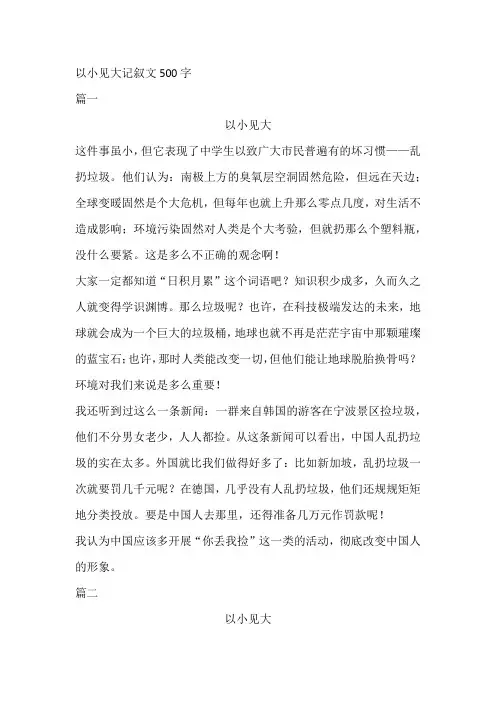 以小见大记叙文500字

篇一

以小见大

这件事虽小，但它表现了中学生以致广大市民普遍有的坏习惯——乱扔垃圾。他们认为：南极上方的臭氧层空洞固然危险，但远在天边；全球变暖固然是个大危机，但每年也就上升那么零点几度，对生活不造成影响；环境污染固然对人类是个大考验，但就扔那么个塑料瓶，没什么要紧。这是多么不正确的观念啊！

大家一定都知道“日积月累”这个词语吧？知识积少成多，久而久之人就变得学识渊博。那么垃圾呢？也许，在科技极端发达的未来，地球就会成为一个巨大的垃圾桶，地球也就不再是茫茫宇宙中那颗璀璨的蓝宝石；也许，那时人类能改变一切，但他们能让地球脱胎换骨吗？环境对我们来说是多么重要！

我还听到过这么一条新闻：一群来自韩国的游客在宁波景区捡垃圾，他们不分男女老少，人人都捡。从这条新闻可以看出，中国人乱扔垃圾的实在太多。外国就比我们做得好多了：比如新加坡，乱扔垃圾一次就要罚几千元呢？在德国，几乎没有人乱扔垃圾，他们还规规矩矩地分类投放。要是中国人去那里，还得准备几万元作罚款呢！

我认为中国应该多开展“你丢我捡”这一类的活动，彻底改变中国人的形象。

篇二

以小见大